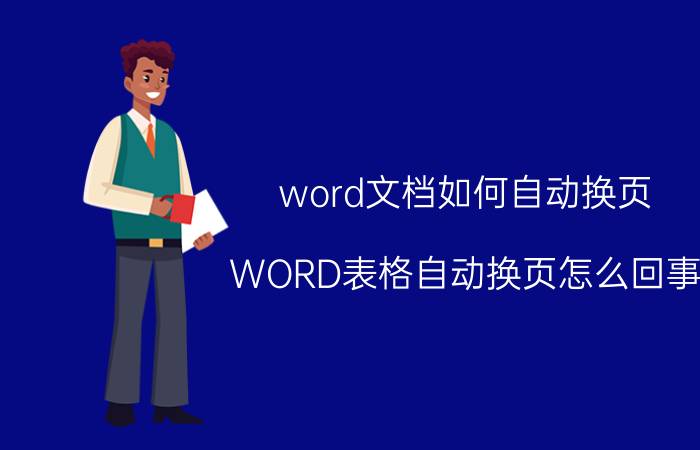 word文档如何自动换页

WORD表格自动换页怎么回事